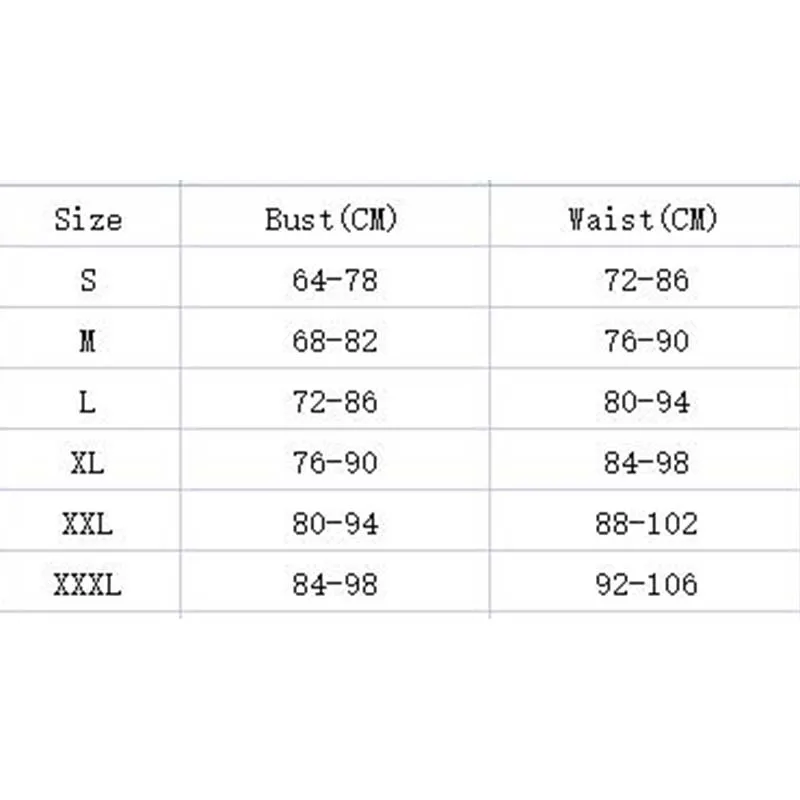 | Size | Bust(CM) | Waist(CM) |
|---|---|---|
| S | 64-78 | 72-86 |
| M | 68-82 | 76-90 |
| L | 72-86 | 80-94 |
| XL | 76-90 | 84-98 |
| XXL | 80-94 | 88-102 |
| XXXL | 84-98 | 92-106 |